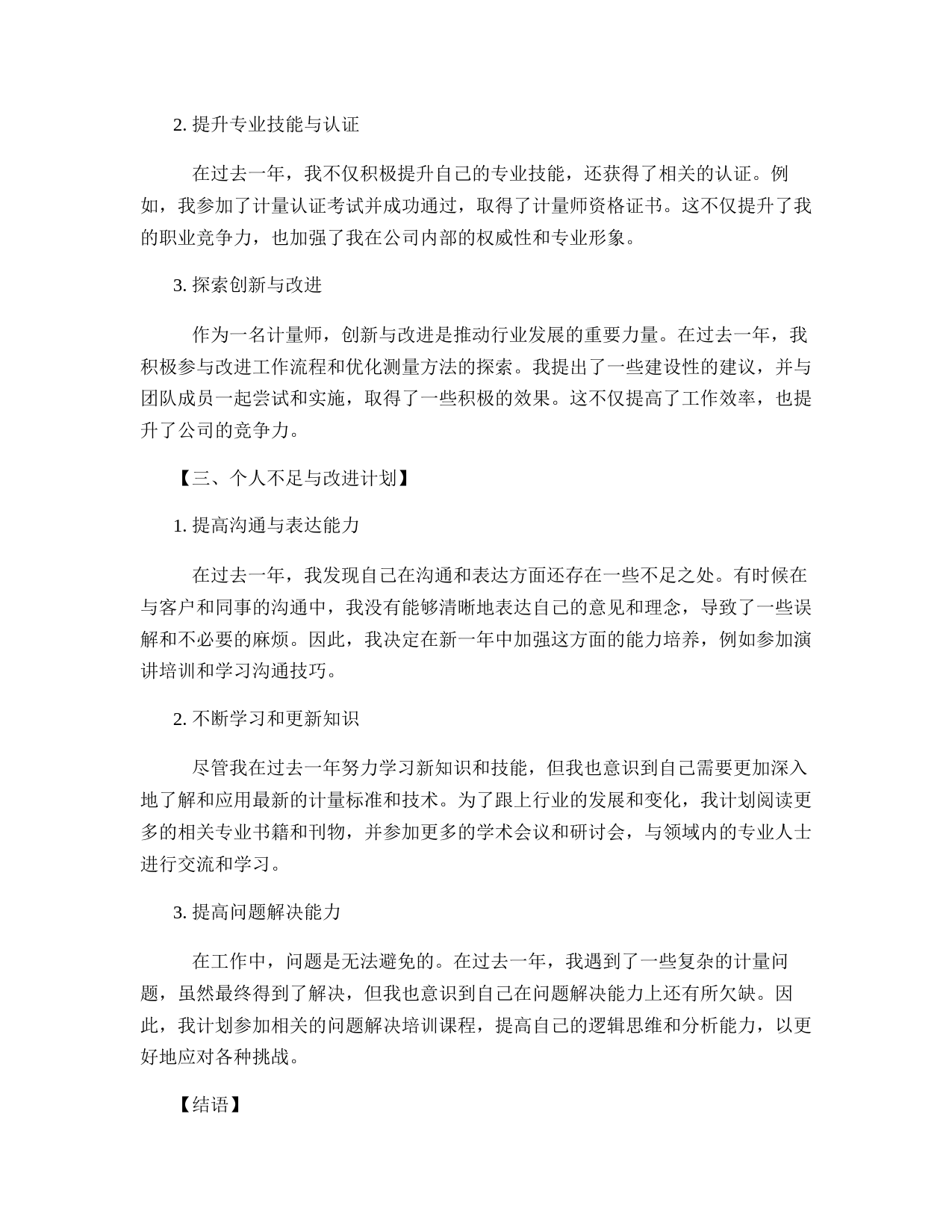 2. 提升专业技能与认证

在过去一年，我不仅积极提升自己的专业技能，还获得了相关的认证。例如，我参加了计量认证考试并成功通过，取得了计量师资格证书。这不仅提升了我的职业竞争力，也加强了我在公司内部的权威性和专业形象。

3. 探索创新与改进

作为一名计量师，创新与改进是推动行业发展的重要力量。在过去一年，我积极参与改进工作流程和优化测量方法的探索。我提出了一些建设性的建议，并与团队成员一起尝试和实施，取得了一些积极的效果。这不仅提高了工作效率，也提升了公司的竞争力。

【三、个人不足与改进计划】

1. 提高沟通与表达能力

在过去一年，我发现自己在沟通和表达方面还存在一些不足之处。有时候在与客户和同事的沟通中，我没有能够清晰地表达自己的意见和理念，导致了一些误解和不必要的麻烦。因此，我决定在新一年中加强这方面的能力培养，例如参加演讲培训和学习沟通技巧。

2. 不断学习和更新知识

尽管我在过去一年努力学习新知识和技能，但我也意识到自己需要更加深入地了解和应用最新的计量标准和技术。为了跟上行业的发展和变化，我计划阅读更多的相关专业书籍和刊物，并参加更多的学术会议和研讨会，与领域内的专业人士进行交流和学习。

3. 提高问题解决能力

在工作中，问题是无法避免的。在过去一年，我遇到了一些复杂的计量问题，虽然最终得到了解决，但我也意识到自己在问题解决能力上还有所欠缺。因此，我计划参加相关的问题解决培训课程，提高自己的逻辑思维和分析能力，以更好地应对各种挑战。

【结语】